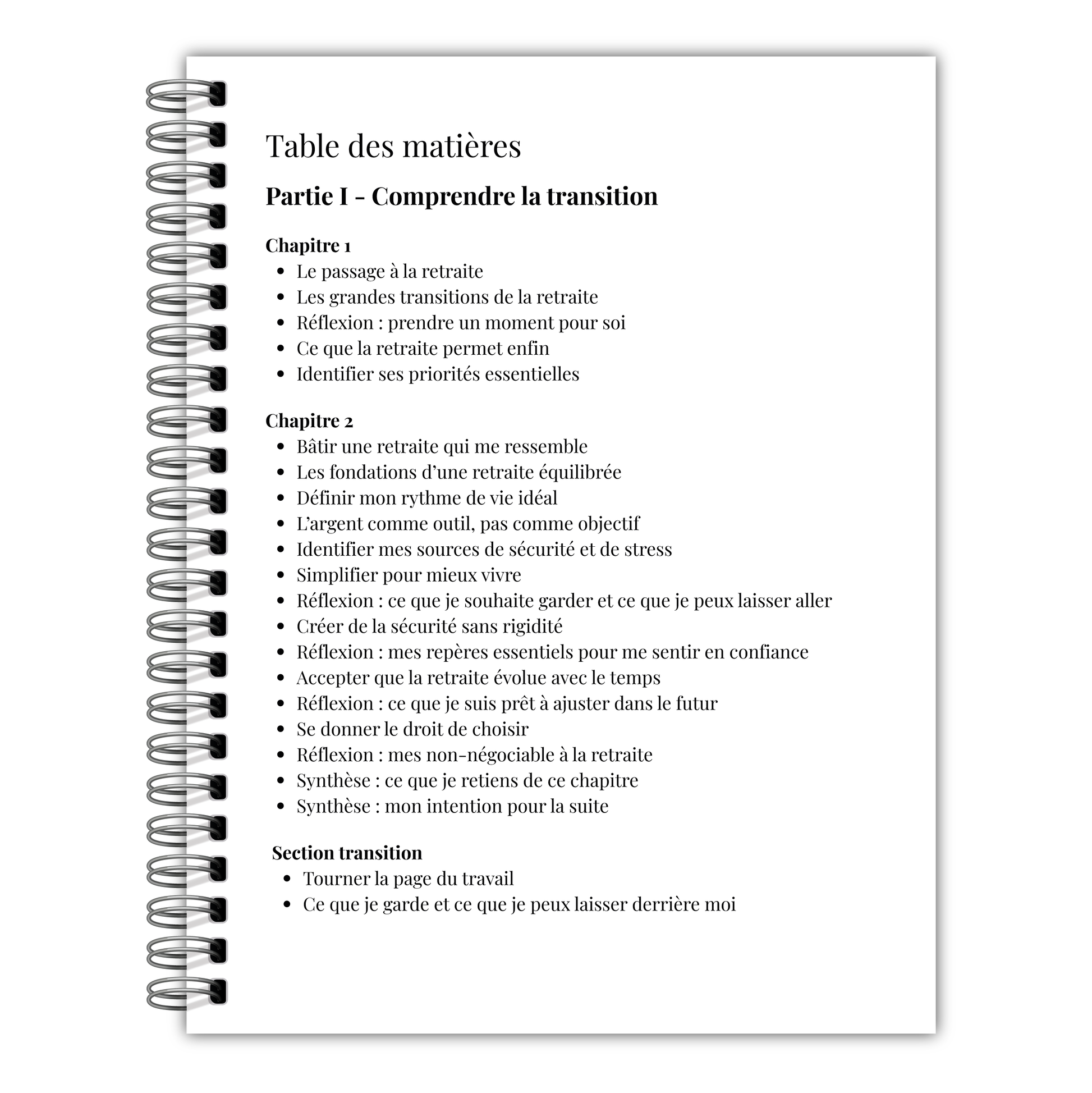 Table des matières

Partie I - Comprendre la transition

Chapitre 1
• Le passage à la retraite
• Les grandes transitions de la retraite
• Réflexion : prendre un moment pour soi
• Ce que la retraite permet enfin
• Identifier ses priorités essentielles

Chapitre 2
• Bâtir une retraite qui me ressemble
• Les fondations d'une retraite équilibrée
• Définir mon rythme de vie idéal
• L'argent comme outil, pas comme objectif
• Identifier mes sources de sécurité et de stress
• Simplifier pour mieux vivre
• Réflexion : ce que je souhaite garder et ce que je peux laisser aller
• Créer de la sécurité sans rigidité
• Réflexion : mes repères essentiels pour me sentir en confiance
• Accepter que la retraite évolue avec le temps
• Réflexion : ce que je suis prêt à ajuster dans le futur
• Se donner le droit de choisir
• Réflexion : mes non-négociable à la retraite
• Synthèse : ce que je retiens de ce chapitre
• Synthèse : mon intention pour la suite

Section transition
• Tourner la page du travail
• Ce que je garde et ce que je peux laisser derrière moi